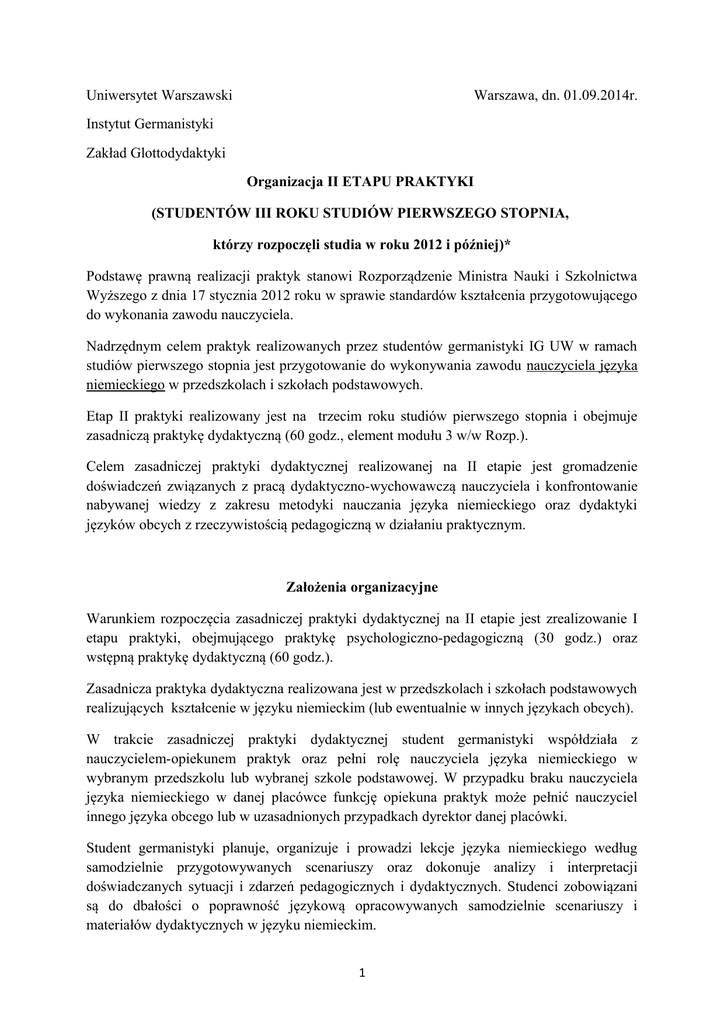 Uniwersytet Warszawski

Warszawa, dn. 01.09.2014r.

Instytut Germanistyki

Zakład Glottodydaktyki

Organizacja II ETAPU PRAKTYKI

(STUDENTÓW III ROKU STUDIÓW PIERWSZEGO STOPNIA,

którzy rozpoczęli studia w roku 2012 i później)*

Podstawę prawną realizacji praktyk stanowi Rozporządzenie Ministra Nauki i Szkolnictwa Wyższego z dnia 17 stycznia 2012 roku w sprawie standardów kształcenia przygotowującego do wykonania zawodu nauczyciela.

Nadrzędnym celem praktyk realizowanych przez studentów germanistyki IG UW w ramach studiów pierwszego stopnia jest przygotowanie do wykonywania zawodu nauczyciela języka niemieckiego w przedszkolach i szkołach podstawowych.

Etap II praktyki realizowany jest na trzecim roku studiów pierwszego stopnia i obejmuje zasadniczą praktykę dydaktyczną (60 godz., element modułu 3 w/w Rozp.).

Celem zasadniczej praktyki dydaktycznej realizowanej na II etapie jest gromadzenie doświadczeń związanych z pracą dydaktyczno-wychowawczą nauczyciela i konfrontowanie nabywanej wiedzy z zakresu metodyki nauczania języka niemieckiego oraz dydaktyki języków obcych z rzeczywistością pedagogiczną w działaniu praktycznym.

Założenia organizacyjne

Warunkiem rozpoczęcia zasadniczej praktyki dydaktycznej na II etapie jest zrealizowanie I etapu praktyki, obejmującego praktykę psychologiczno-pedagogiczną (30 godz.) oraz wstępną praktykę dydaktyczną (60 godz.).

Zasadnicza praktyka dydaktyczna realizowana jest w przedszkolach i szkołach podstawowych realizujących kształcenie w języku niemieckim (lub ewentualnie w innych językach obcych).

W trakcie zasadniczej praktyki dydaktycznej student germanistyki współdziała z nauczycielem-opiekunem praktyk oraz pełni rolę nauczyciela języka niemieckiego w wybranym przedszkolu lub wybranej szkole podstawowej. W przypadku braku nauczyciela języka niemieckiego w danej placówce funkcję opiekuna praktyk może pełnić nauczyciel innego języka obcego lub w uzasadnionych przypadkach dyrektor danej placówki.

Student germanistyki planuje, organizuje i prowadzi lekcje języka niemieckiego według samodzielnie przygotowywanych scenariuszy oraz dokonuje analizy i interpretacji doświadczanych sytuacji i zdarzeń pedagogicznych i dydaktycznych. Studenci zobowiązani są do dbałości o poprawność językową opracowywanych samodzielnie scenariuszy i materiałów dydaktycznych w języku niemieckim.

1